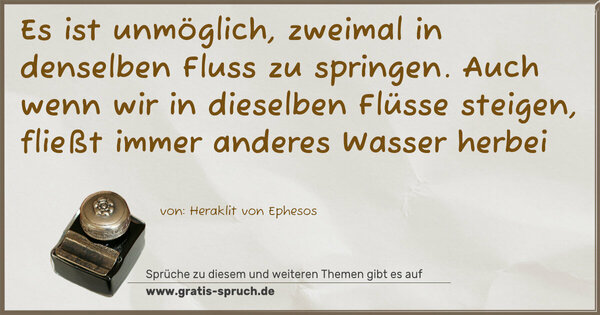 Es ist unmöglich, zweimal in denselben Fluss zu springen. Auch wenn wir in dieselben Flüsse steigen, fließt immer anderes Wasser herbei

von: Heraklit von Ephesos

Sprüche zu diesem und weiteren Themen gibt es auf
www.gratis-spruch.de